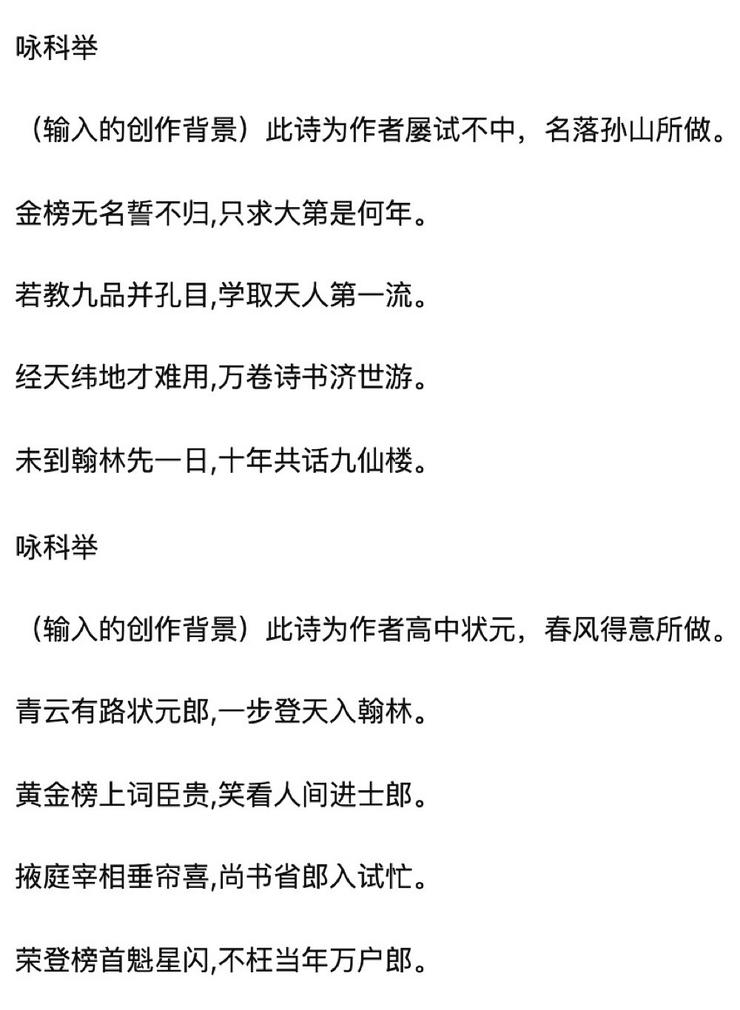 咏科举

（输入的创作背景）此诗为作者屡试不中，名落孙山所做。

金榜无名誓不归,只求大第是何年。

若教九品并孔目,学取天人第一流。

经天纬地才难用,万卷诗书济世游。

未到翰林先一日,十年共话九仙楼。

咏科举

（输入的创作背景）此诗为作者高中状元，春风得意所做。

青云有路状元郎,一步登天入翰林。

黄金榜上词臣贵,笑看人间进士郎。

掖庭宰相垂帘喜,尚书省郎入试忙。

荣登榜首魁星闪,不枉当年万户郎。